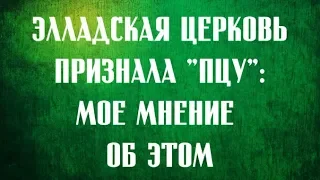 ЭЛЛАДСКАЯ ЦЕРКОВЬ ПРИЗНАЛА "ПЦУ": МОЕ МНЕНИЕ ОБ ЭТОМ